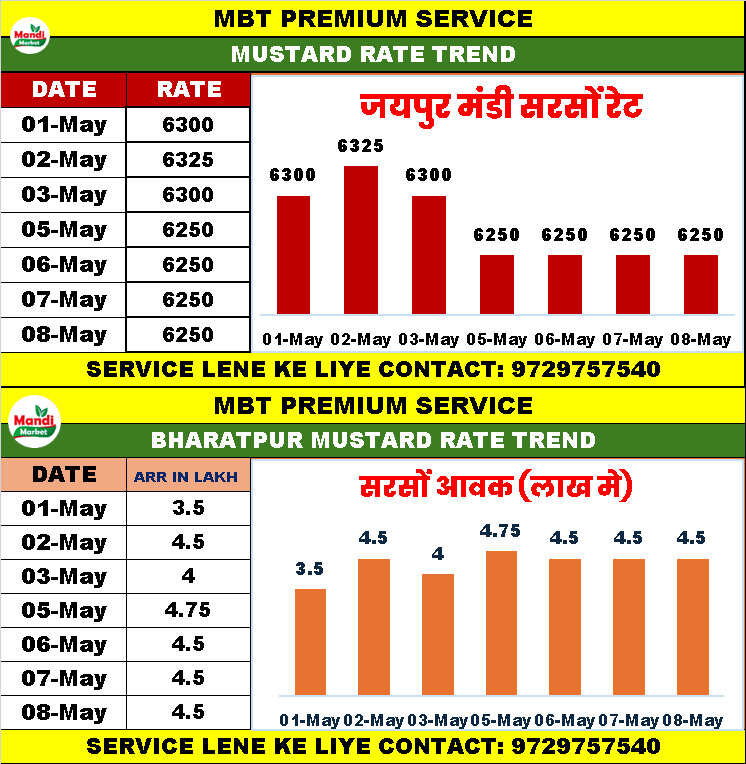 Mandi Market

MBT PREMIUM SERVICE

MUSTARD RATE TREND

| DATE | RATE |
|---|---|
| 01-May | 6300 |
| 02-May | 6325 |
| 03-May | 6300 |
| 05-May | 6250 |
| 06-May | 6250 |
| 07-May | 6250 |
| 08-May | 6250 |

जयपुर मंडी सरसों रेट

6300 6325 6300 6250 6250 6250 6250

01-May 02-May 03-May 05-May 06-May 07-May 08-May

SERVICE LENE KE LIYE CONTACT: 9729757540

Mandi Market

MBT PREMIUM SERVICE

BHARATPUR MUSTARD RATE TREND

| DATE | ARR IN LAKH |
|---|---|
| 01-May | 3.5 |
| 02-May | 4.5 |
| 03-May | 4 |
| 05-May | 4.75 |
| 06-May | 4.5 |
| 07-May | 4.5 |
| 08-May | 4.5 |

सरसों आवक (लाख मे)

3.5 4.5 4 4.75 4.5 4.5 4.5

01-May 02-May 03-May 05-May 06-May 07-May 08-May

SERVICE LENE KE LIYE CONTACT: 9729757540